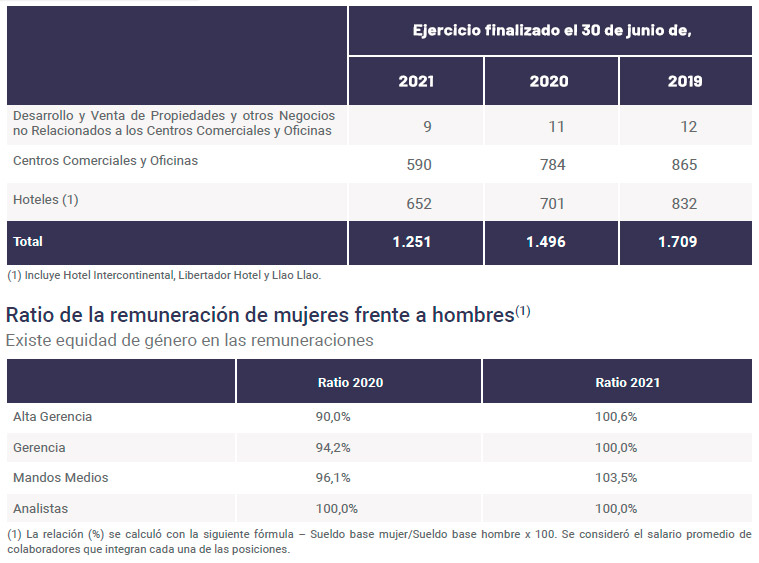 | | Ejercicio finalizado el 30 de junio de, | | |
|---|---|---|---|
| | 2021 | 2020 | 2019 |
| Desarrollo y Venta de Propiedades y otros Negocios no Relacionados a los Centros Comerciales y Oficinas | 9 | 11 | 12 |
| Centros Comerciales y Oficinas | 590 | 784 | 865 |
| Hoteles (1) | 652 | 701 | 832 |
| Total | 1.251 | 1.496 | 1.709 |

(1) Incluye Hotel Intercontinental, Libertador Hotel y Llao Llao.

Ratio de la remuneración de mujeres frente a hombres$^{(1)}$

Existe equidad de género en las remuneraciones

| | Ratio 2020 | Ratio 2021 |
|---|---|---|
| Alta Gerencia | 90,0% | 100,6% |
| Gerencia | 94,2% | 100,0% |
| Mandos Medios | 96,1% | 103,5% |
| Analistas | 100,0% | 100,0% |

(1) La relación (%) se calculó con la siguiente fórmula – Sueldo base mujer/Sueldo base hombre x 100. Se consideró el salario promedio de colaboradores que integran cada una de las posiciones.